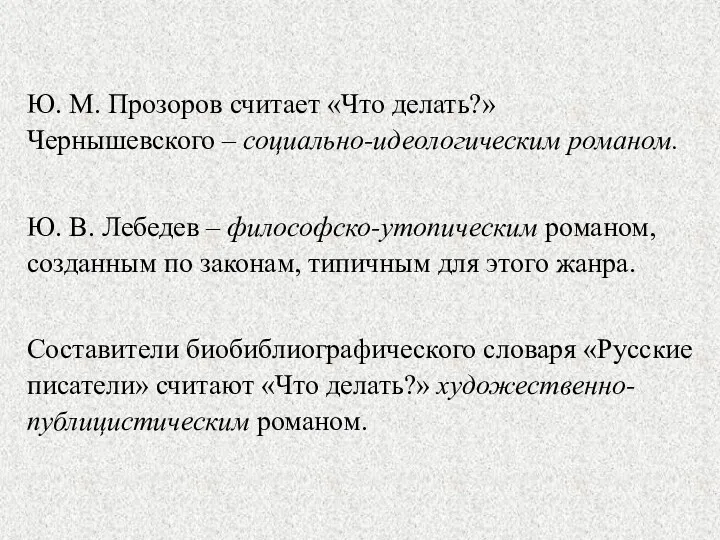 Ю. М. Прозоров считает «Что делать?» Чернышевского – социально-идеологическим романом.

Ю. В. Лебедев – философско-утопическим романом, созданным по законам, типичным для этого жанра.

Составители биобиблиографического словаря «Русские писатели» считают «Что делать?» художественно-публицистическим романом.